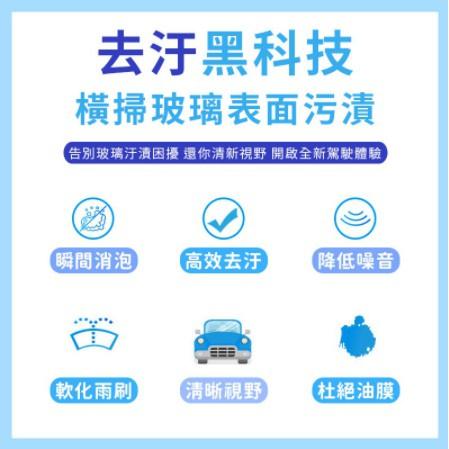 去汙黑科技
橫掃玻璃表面污漬

告別玻璃汙漬困擾 還你清新視野 開啟全新駕駛體驗

瞬間消泡

高效去汙

降低噪音

軟化雨刷

清晰視野

杜絕油膜